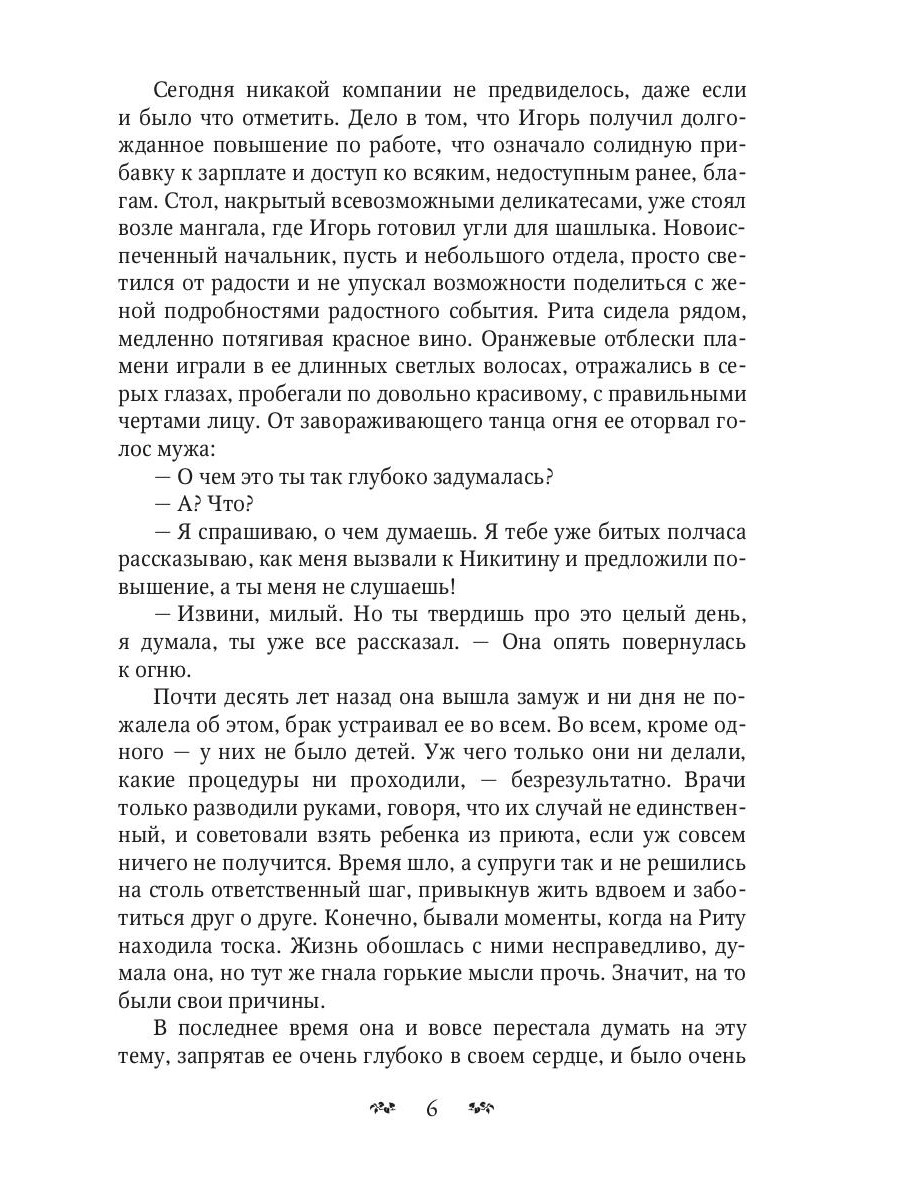 Сегодня никакой компании не предвиделось, даже если и было что отметить. Дело в том, что Игорь получил долгожданное повышение по работе, что означало солидную прибавку к зарплате и доступ ко всяким, недоступным ранее, благам. Стол, накрытый всевозможными деликатесами, уже стоял возле мангала, где Игорь готовил угли для шашлыка. Новоиспеченный начальник, пусть и небольшого отдела, просто светился от радости и не упускал возможности поделиться с женой подробностями радостного события. Рита сидела рядом, медленно потягивая красное вино. Оранжевые отблески пламени играли в ее длинных светлых волосах, отражались в серых глазах, пробегали по довольно красивому, с правильными чертами лицу. От завораживающего танца огня ее оторвал голос мужа:

— О чем это ты так глубоко задумалась?

— А? Что?

— Я спрашиваю, о чем думаешь. Я тебе уже битых полчаса рассказываю, как меня вызвали к Никитину и предложили повышение, а ты меня не слушаешь!

— Извини, милый. Но ты твердишь про это целый день, я думала, ты уже все рассказал. — Она опять повернулась к огню.

Почти десять лет назад она вышла замуж и ни дня не пожалела об этом, брак устраивал ее во всем. Во всем, кроме одного — у них не было детей. Уж чего только они ни делали, какие процедуры ни проходили, — безрезультатно. Врачи только разводили руками, говоря, что их случай не единственный, и советовали взять ребенка из приюта, если уж совсем ничего не получится. Время шло, а супруги так и не решились на столь ответственный шаг, привыкнув жить вдвоем и заботиться друг о друге. Конечно, бывали моменты, когда на Риту находила тоска. Жизнь обошлась с ними несправедливо, думала она, но тут же гнала горькие мысли прочь. Значит, на то были свои причины.

В последнее время она и вовсе перестала думать на эту тему, запрятав ее очень глубоко в своем сердце, и было очень

6